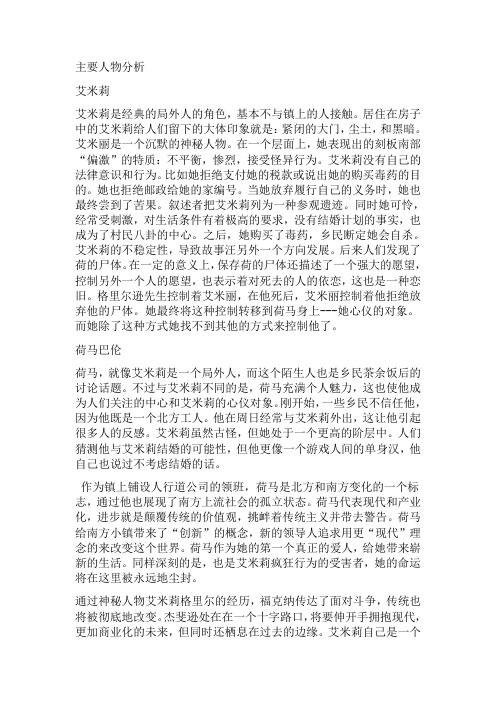 主要人物分析

艾米莉

艾米莉是经典的局外人的角色，基本不与镇上的人接触。居住在房子中的艾米莉给人们留下的大体印象就是：紧闭的大门，尘土，和黑暗。艾米丽是一个沉默的神秘人物。在一个层面上，她表现出的刻板南部“偏激”的特质：不平衡，惨烈，接受怪异行为。艾米莉没有自己的法律意识和行为。比如她拒绝支付她的税款或说出她的购买毒药的目的。她也拒绝邮政给她的家编号。当她放弃履行自己的义务时，她也最终尝到了苦果。叙述者把艾米莉列为一种参观遗迹。同时她可怜，经常受刺激，对生活条件有着极高的要求，没有结婚计划的事实，也成为了村民八卦的中心。之后，她购买了毒药，乡民断定她会自杀。艾米莉的不稳定性，导致故事汪另外一个方向发展。后来人们发现了荷的尸体。在一定的意义上，保存荷的尸体还描述了一个强大的愿望，控制另外一个人的愿望，也表示着对死去的人的依恋，这也是一种恋旧。格里尔逊先生控制着艾米丽，在他死后，艾米丽控制着他拒绝放弃他的尸体。她最终将这种控制转移到荷马身上---她心仪的对象。而她除了这种方式她找不到其他的方式来控制他了。

荷马巴伦

荷马，就像艾米莉是一个局外人，而这个陌生人也是乡民茶余饭后的讨论话题。不过与艾米莉不同的是，荷马充满个人魅力，这也使他成为人们关注的中心和艾米莉的心仪对象。刚开始，一些乡民不信任他，因为他既是一个北方工人。他在周日经常与艾米莉外出，这让他引起很多人的反感。艾米莉虽然古怪，但她处于一个更高的阶层中。人们猜测他与艾米莉结婚的可能性，但他更像一个游戏人间的单身汉，他自己也说过不考虑结婚的话。

作为镇上铺设人行道公司的领班，荷马是北方和南方变化的一个标志，通过他也展现了南方上流社会的孤立状态。荷马代表现代和产业化，进步就是颠覆传统的价值观，挑衅着传统主义并带去警告。荷马给南方小镇带来了“创新”的概念，新的领导人追求用更“现代”理念的来改变这个世界。荷马作为她的第一个真正的爱人，给她带来崭新的生活。同样深刻的是，也是艾米莉疯狂行为的受害者，她的命运将在这里被永远地尘封。

通过神秘人物艾米莉格里尔的经历，福克纳传达了面对斗争，传统也将被彻底地改变。杰斐逊处在在一个十字路口，将要伸开手拥抱现代，更加商业化的未来，但同时还栖息在过去的边缘。艾米莉自己是一个